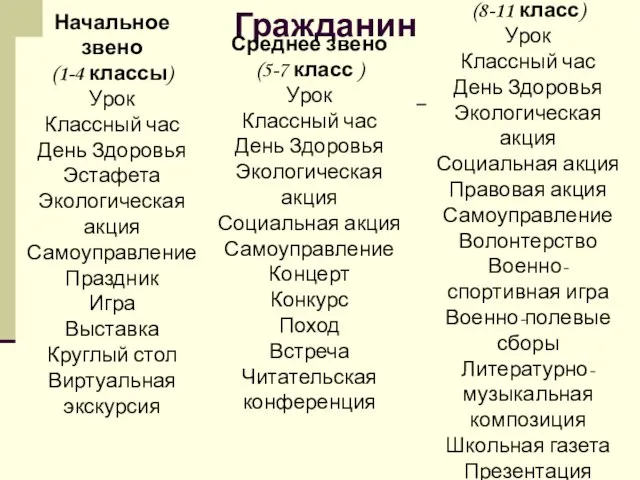 Гражданин

Начальное звено
(1-4 классы)
Урок
Классный час
День Здоровья
Эстафета
Экологическая акция
Самоуправление
Праздник
Игра
Выставка
Круглый стол
Виртуальная экскурсия

Среднее звено
(5-7 класс )
Урок
Классный час
День Здоровья
Экологическая акция
Социальная акция
Самоуправление
Концерт
Конкурс
Поход
Встреча
Читательская конференция

–

(8-11 класс)
Урок
Классный час
День Здоровья
Экологическая акция
Социальная акция
Правовая акция
Самоуправление
Волонтерство
Военно-спортивная игра
Военно-полевые сборы
Литературно-музыкальная композиция
Школьная газета
Презентация